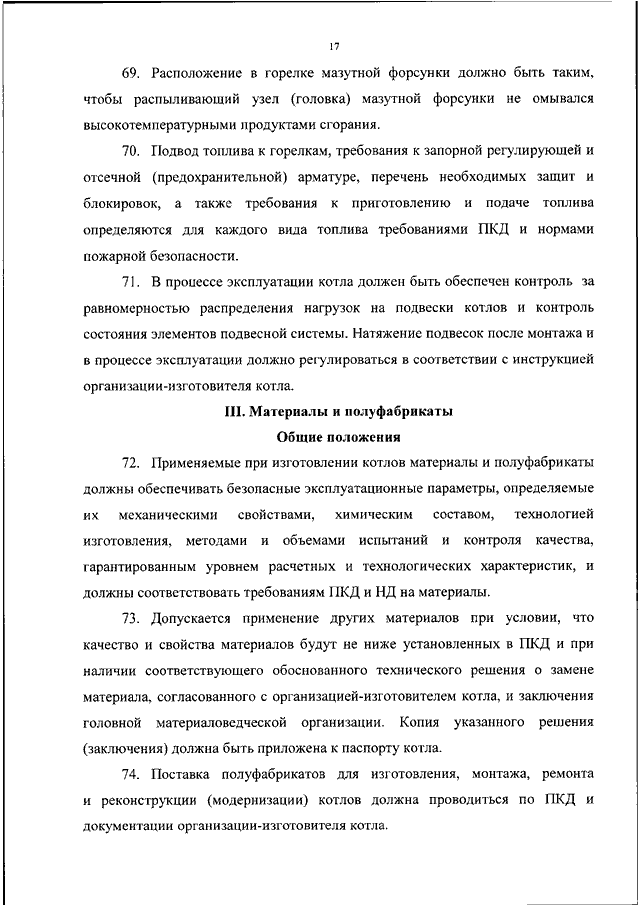 17

69. Расположение в горелке мазутной форсунки должно быть таким, чтобы распыливающий узел (головка) мазутной форсунки не омывался высокотемпературными продуктами сгорания.

70. Подвод топлива к горелкам, требования к запорной регулирующей и отсечной (предохранительной) арматуре, перечень необходимых защит и блокировок, а также требования к приготовлению и подаче топлива определяются для каждого вида топлива требованиями ПКД и нормами пожарной безопасности.

71. В процессе эксплуатации котла должен быть обеспечен контроль за равномерностью распределения нагрузок на подвески котлов и контроль состояния элементов подвесной системы. Натяжение подвесок после монтажа и в процессе эксплуатации должно регулироваться в соответствии с инструкцией организации-изготовителя котла.

III. Материалы и полуфабрикаты

Общие положения

72. Применяемые при изготовлении котлов материалы и полуфабрикаты должны обеспечивать безопасные эксплуатационные параметры, определяемые их механическими свойствами, химическим составом, технологией изготовления, методами и объемами испытаний и контроля качества, гарантированным уровнем расчетных и технологических характеристик, и должны соответствовать требованиям ПКД и НД на материалы.

73. Допускается применение других материалов при условии, что качество и свойства материалов будут не ниже установленных в ПКД и при наличии соответствующего обоснованного технического решения о замене материала, согласованного с организацией-изготовителем котла, и заключения головной материаловедческой организации. Копия указанного решения (заключения) должна быть приложена к паспорту котла.

74. Поставка полуфабрикатов для изготовления, монтажа, ремонта и реконструкции (модернизации) котлов должна проводиться по ПКД и документации организации-изготовителя котла.